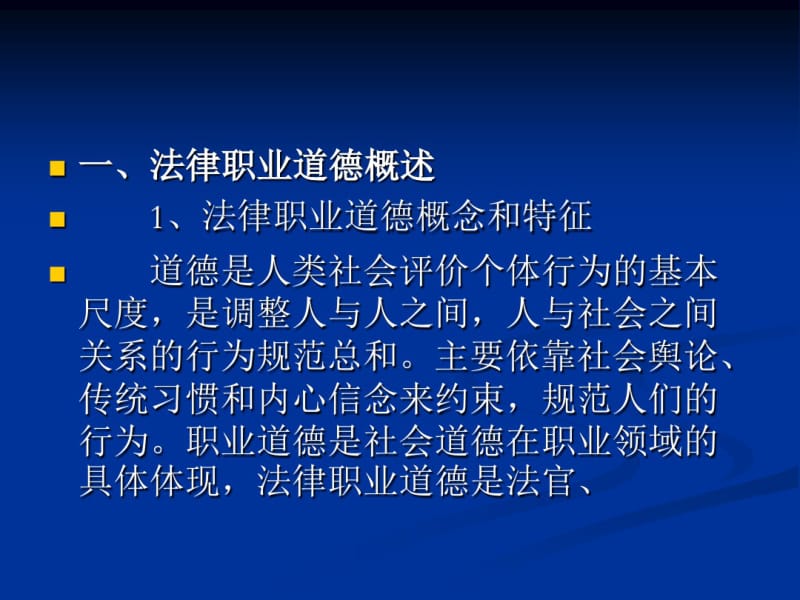 一、法律职业道德概述

1、法律职业道德概念和特征

道德是人类社会评价个体行为的基本尺度，是调整人与人之间，人与社会之间关系的行为规范总和。主要依靠社会舆论、传统习惯和内心信念来约束，规范人们的行为。职业道德是社会道德在职业领域的具体体现，法律职业道德是法官、